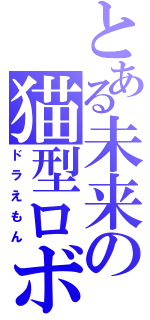 とある未来の猫型ロボ
ドラえもん